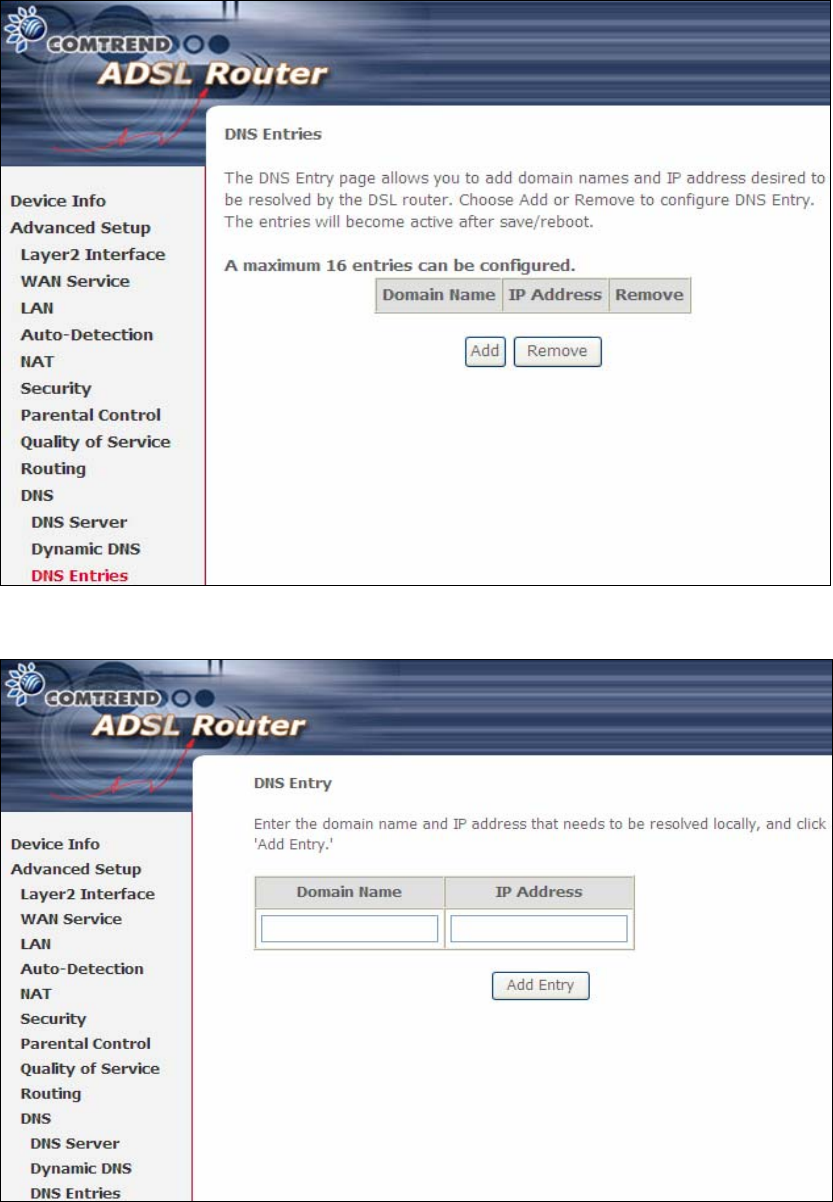 COMTREND
ADSL Router

Device Info
Advanced Setup
Layer2 Interface
WAN Service
LAN
Auto-Detection
NAT
Security
Parental Control
Quality of Service
Routing
DNS
DNS Server
Dynamic DNS
DNS Entries

DNS Entries

The DNS Entry page allows you to add domain names and IP address desired to be resolved by the DSL router. Choose Add or Remove to configure DNS Entry. The entries will become active after save/reboot.

A maximum 16 entries can be configured.

| Domain Name | IP Address | Remove |
|---|---|---|

Add Remove

COMTREND
ADSL Router

Device Info
Advanced Setup
Layer2 Interface
WAN Service
LAN
Auto-Detection
NAT
Security
Parental Control
Quality of Service
Routing
DNS
DNS Server
Dynamic DNS
DNS Entries

DNS Entry

Enter the domain name and IP address that needs to be resolved locally, and click 'Add Entry.'

| Domain Name | IP Address |
|---|---|
| | |

Add Entry